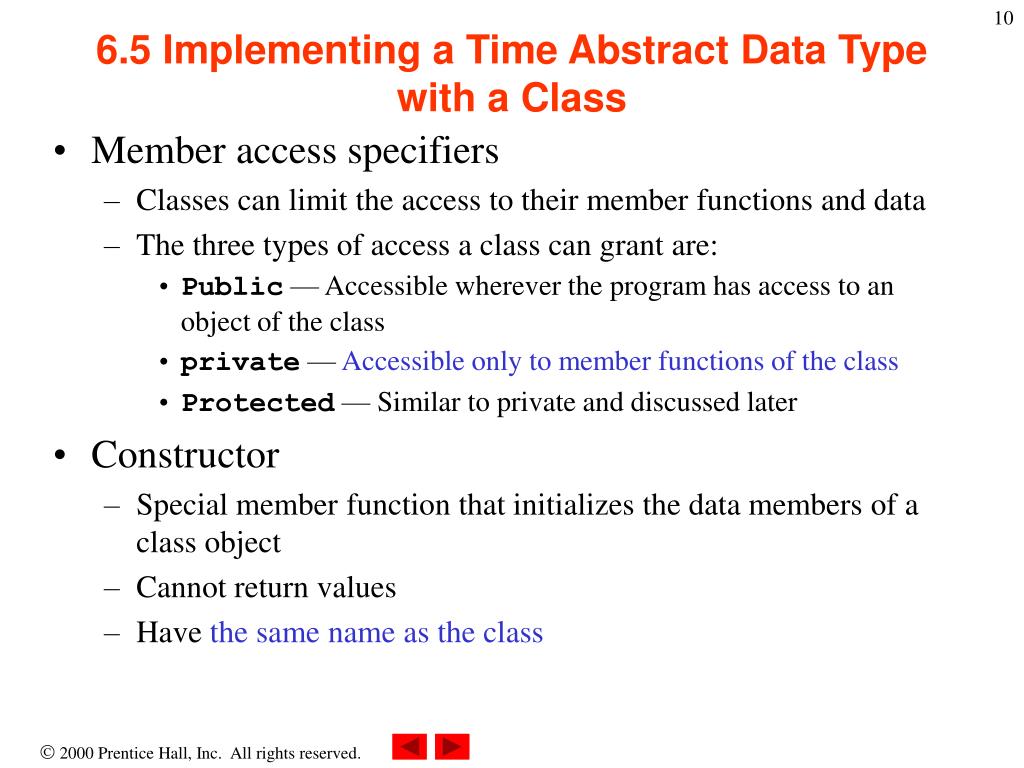 10

6.5 Implementing a Time Abstract Data Type with a Class

• Member access specifiers
– Classes can limit the access to their member functions and data
– The three types of access a class can grant are:
• Public — Accessible wherever the program has access to an object of the class
• private — Accessible only to member functions of the class
• Protected — Similar to private and discussed later

• Constructor
– Special member function that initializes the data members of a class object
– Cannot return values
– Have the same name as the class

© 2000 Prentice Hall, Inc. All rights reserved.